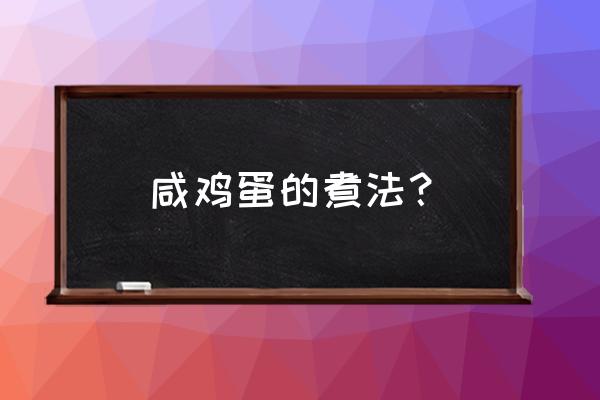 咸鸡蛋的煮法？